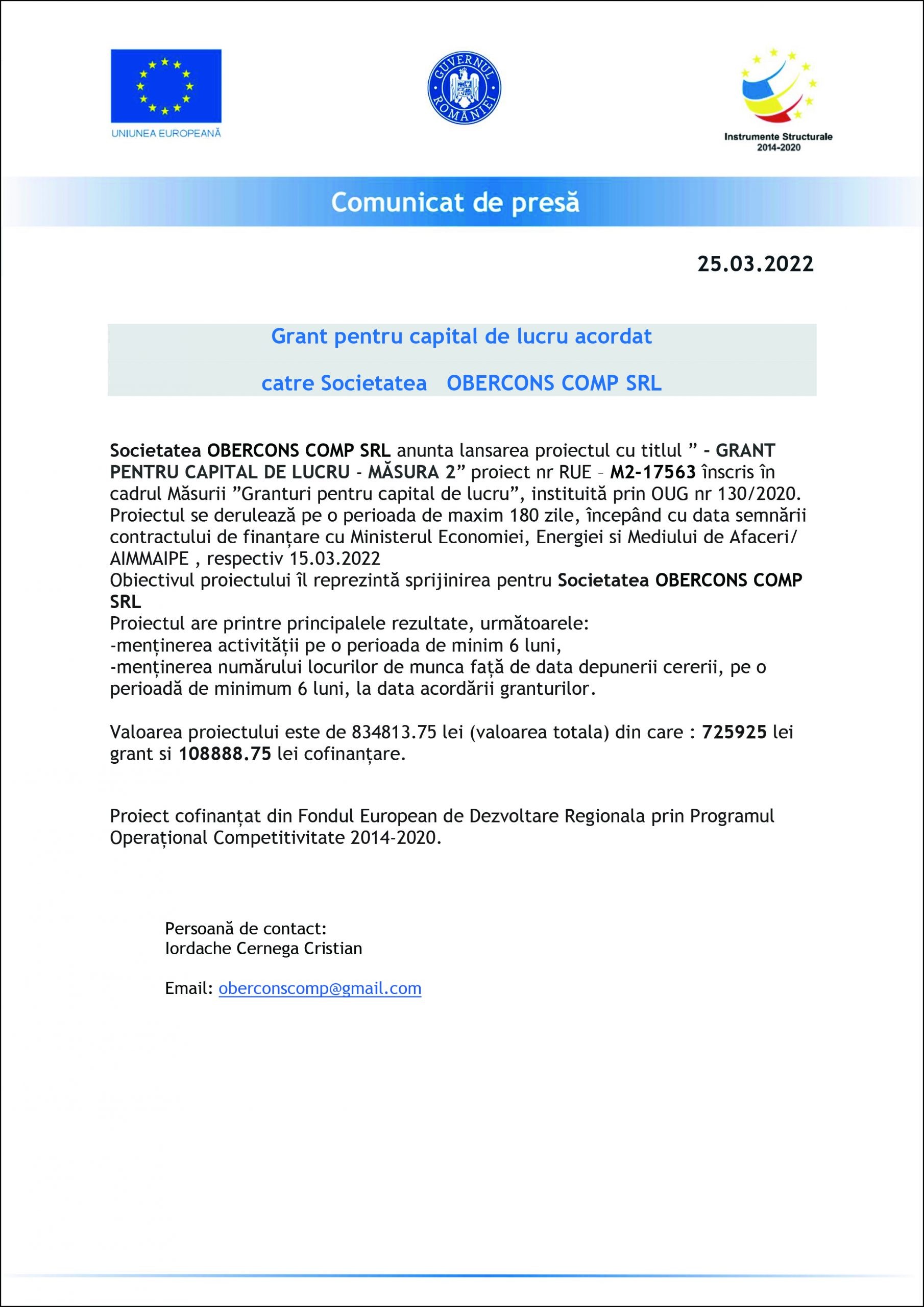 UNIUNEA EUROPEANĂ

GUVERNUL ROMÂNIEI

Instrumente Structurale 2014-2020

Comunicat de presă

25.03.2022

Grant pentru capital de lucru acordat

catre Societatea OBERCONS COMP SRL

Societatea OBERCONS COMP SRL anunta lansarea proiectul cu titlul ” - GRANT PENTRU CAPITAL DE LUCRU - MĂSURA 2” proiect nr RUE – M2-17563 înscris în cadrul Măsurii ”Granturi pentru capital de lucru”, instituită prin OUG nr 130/2020. Proiectul se derulează pe o perioada de maxim 180 zile, începând cu data semnării contractului de finanțare cu Ministerul Economiei, Energiei si Mediului de Afaceri/ AIMMAIPE , respectiv 15.03.2022
Obiectivul proiectului îl reprezintă sprijinirea pentru Societatea OBERCONS COMP SRL
Proiectul are printre principalele rezultate, următoarele:
-menținerea activității pe o perioada de minim 6 luni,
-menținerea numărului locurilor de munca față de data depunerii cererii, pe o perioadă de minimum 6 luni, la data acordării granturilor.

Valoarea proiectului este de 834813.75 lei (valoarea totala) din care : 725925 lei grant si 108888.75 lei cofinanțare.

Proiect cofinanțat din Fondul European de Dezvoltare Regionala prin Programul Operațional Competitivitate 2014-2020.

Persoană de contact:
Iordache Cernega Cristian

Email: oberconscomp@gmail.com